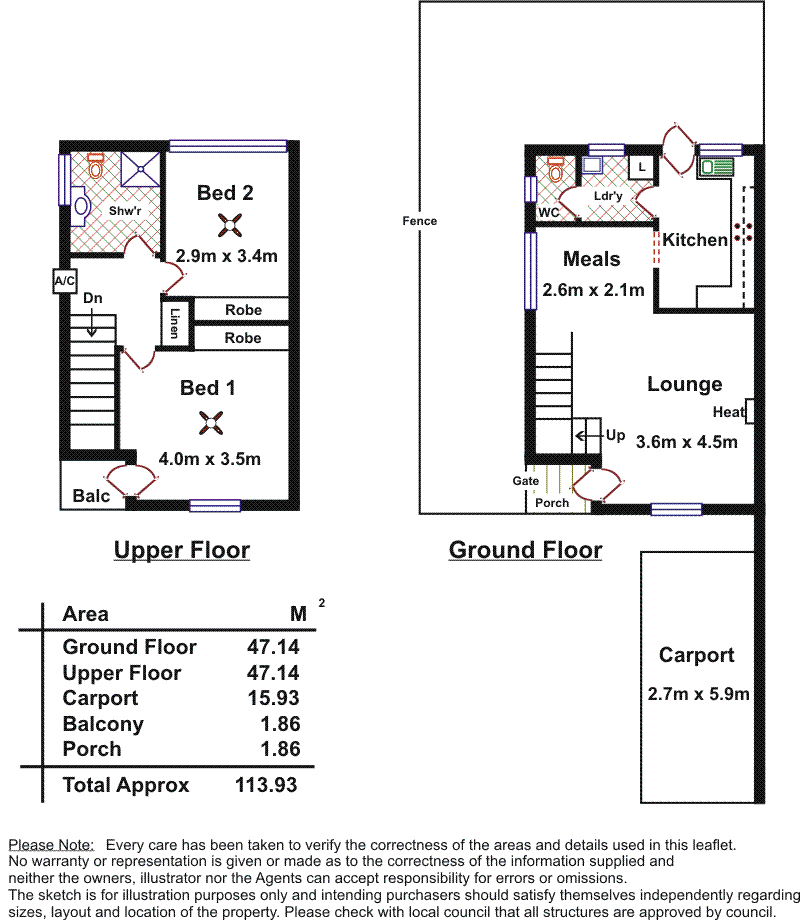 Shw'r

Bed 2

2.9m x 3.4m

A/C

Dn

Linen

Robe

Robe

Bed 1

4.0m x 3.5m

Balc

Upper Floor

Fence

WC

Ldr'y

L

Kitchen

Meals

2.6m x 2.1m

Lounge

Heat

Up

3.6m x 4.5m

Gate

Porch

Ground Floor

Carport

2.7m x 5.9m

| Area | M $^2$ |
|---|---|
| Ground Floor | 47.14 |
| Upper Floor | 47.14 |
| Carport | 15.93 |
| Balcony | 1.86 |
| Porch | 1.86 |
| Total Approx | 113.93 |

Please Note: Every care has been taken to verify the correctness of the areas and details used in this leaflet. No warranty or representation is given or made as to the correctness of the information supplied and neither the owners, illustrator nor the Agents can accept responsibility for errors or omissions. The sketch is for illustration purposes only and intending purchasers should satisfy themselves independently regarding sizes, layout and location of the property. Please check with local council that all structures are approved by council.